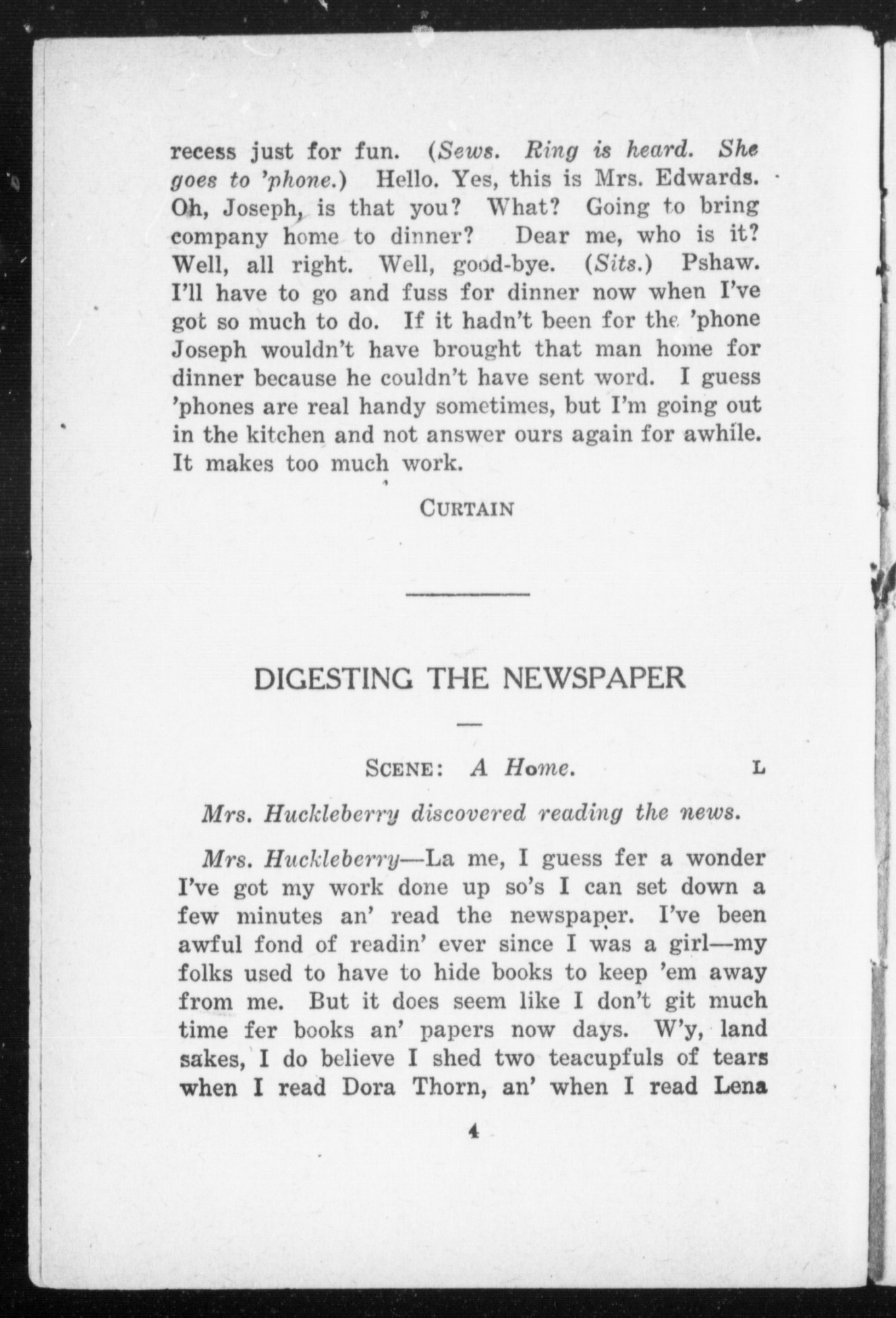 recess just for fun. (Sews. Ring is heard. She goes to 'phone.) Hello. Yes, this is Mrs. Edwards. Oh, Joseph, is that you? What? Going to bring company home to dinner? Dear me, who is it? Well, all right. Well, good-bye. (Sits.) Pshaw. I'll have to go and fuss for dinner now when I've got so much to do. If it hadn't been for the 'phone Joseph wouldn't have brought that man home for dinner because he couldn't have sent word. I guess 'phones are real handy sometimes, but I'm going out in the kitchen and not answer ours again for awhile. It makes too much work.

CURTAIN

DIGESTING THE NEWSPAPER

SCENE: A Home. L

Mrs. Huckleberry discovered reading the news.

Mrs. Huckleberry—La me, I guess fer a wonder I've got my work done up so's I can set down a few minutes an' read the newspaper. I've been awful fond of readin' ever since I was a girl—my folks used to have to hide books to keep 'em away from me. But it does seem like I don't git much time fer books an' papers now days. W'y, land sakes, I do believe I shed two teacupfuls of tears when I read Dora Thorn, an' when I read Lena

4